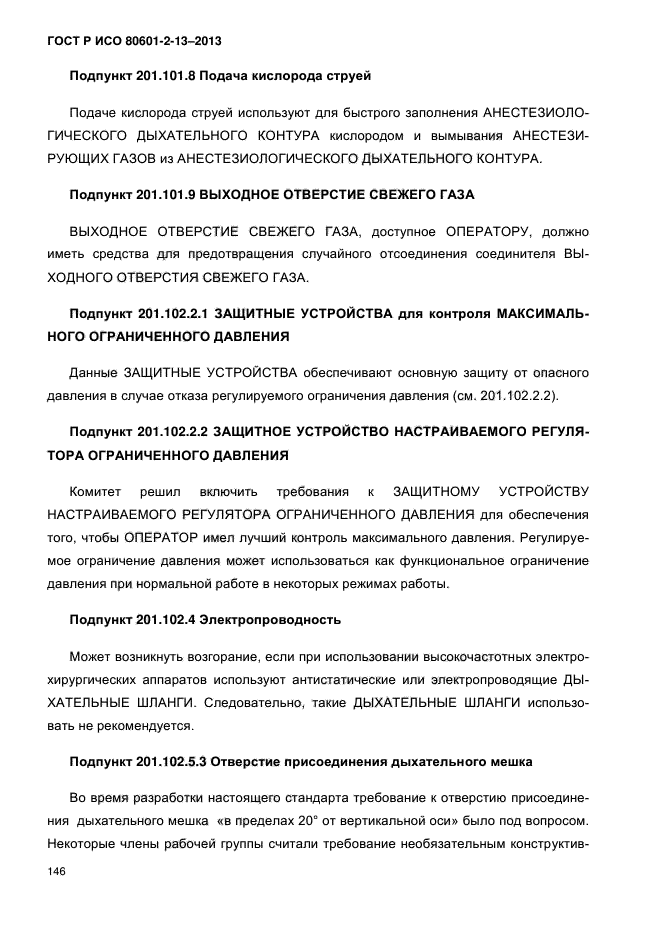 ГОСТ Р ИСО 80601-2-13–2013

Подпункт 201.101.8 Подача кислорода струей

Подаче кислорода струей используют для быстрого заполнения АНЕСТЕЗИОЛОГИЧЕСКОГО ДЫХАТЕЛЬНОГО КОНТУРА кислородом и вымывания АНЕСТЕЗИРУЮЩИХ ГАЗОВ из АНЕСТЕЗИОЛОГИЧЕСКОГО ДЫХАТЕЛЬНОГО КОНТУРА.

Подпункт 201.101.9 ВЫХОДНОЕ ОТВЕРСТИЕ СВЕЖЕГО ГАЗА

ВЫХОДНОЕ ОТВЕРСТИЕ СВЕЖЕГО ГАЗА, доступное ОПЕРАТОРУ, должно иметь средства для предотвращения случайного отсоединения соединителя ВЫХОДНОГО ОТВЕРСТИЯ СВЕЖЕГО ГАЗА.

Подпункт 201.102.2.1 ЗАЩИТНЫЕ УСТРОЙСТВА для контроля МАКСИМАЛЬНОГО ОГРАНИЧЕННОГО ДАВЛЕНИЯ

Данные ЗАЩИТНЫЕ УСТРОЙСТВА обеспечивают основную защиту от опасного давления в случае отказа регулируемого ограничения давления (см. 201.102.2.2).

Подпункт 201.102.2.2 ЗАЩИТНОЕ УСТРОЙСТВО НАСТРАИВАЕМОГО РЕГУЛЯТОРА ОГРАНИЧЕННОГО ДАВЛЕНИЯ

Комитет решил включить требования к ЗАЩИТНОМУ УСТРОЙСТВУ НАСТРАИВАЕМОГО РЕГУЛЯТОРА ОГРАНИЧЕННОГО ДАВЛЕНИЯ для обеспечения того, чтобы ОПЕРАТОР имел лучший контроль максимального давления. Регулируемое ограничение давления может использоваться как функциональное ограничение давления при нормальной работе в некоторых режимах работы.

Подпункт 201.102.4 Электропроводность

Может возникнуть возгорание, если при использовании высокочастотных электрохирургических аппаратов используют антистатические или электропроводящие ДЫХАТЕЛЬНЫЕ ШЛАНГИ. Следовательно, такие ДЫХАТЕЛЬНЫЕ ШЛАНГИ использовать не рекомендуется.

Подпункт 201.102.5.3 Отверстие присоединения дыхательного мешка

Во время разработки настоящего стандарта требование к отверстию присоединения дыхательного мешка «в пределах 20° от вертикальной оси» было под вопросом. Некоторые члены рабочей группы считали требование необязательным конструктив-

146